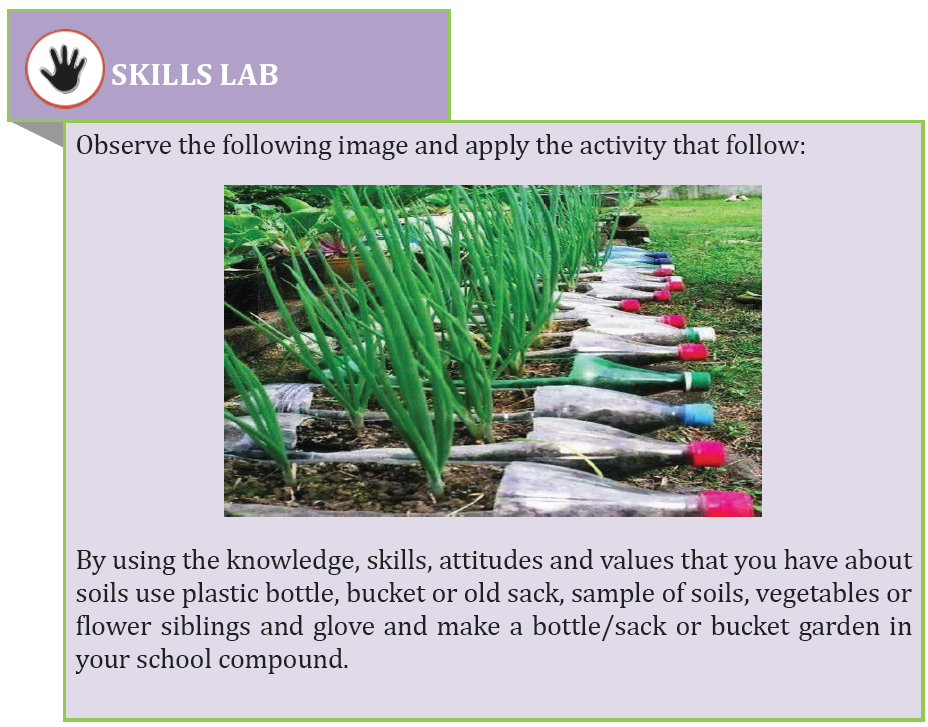 SKILLS LAB

Observe the following image and apply the activity that follow:

By using the knowledge, skills, attitudes and values that you have about soils use plastic bottle, bucket or old sack, sample of soils, vegetables or flower siblings and glove and make a bottle/sack or bucket garden in your school compound.